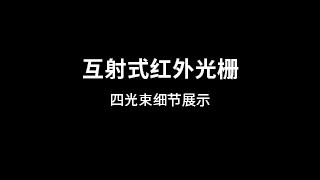 互射式红外光栅

四光束细节展示